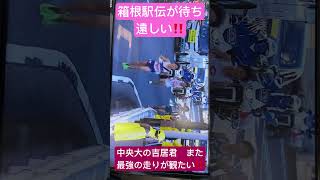 箱根駅伝が待ち遠しい‼️

中央大の吉居君　また最強の走りが観たい‼️